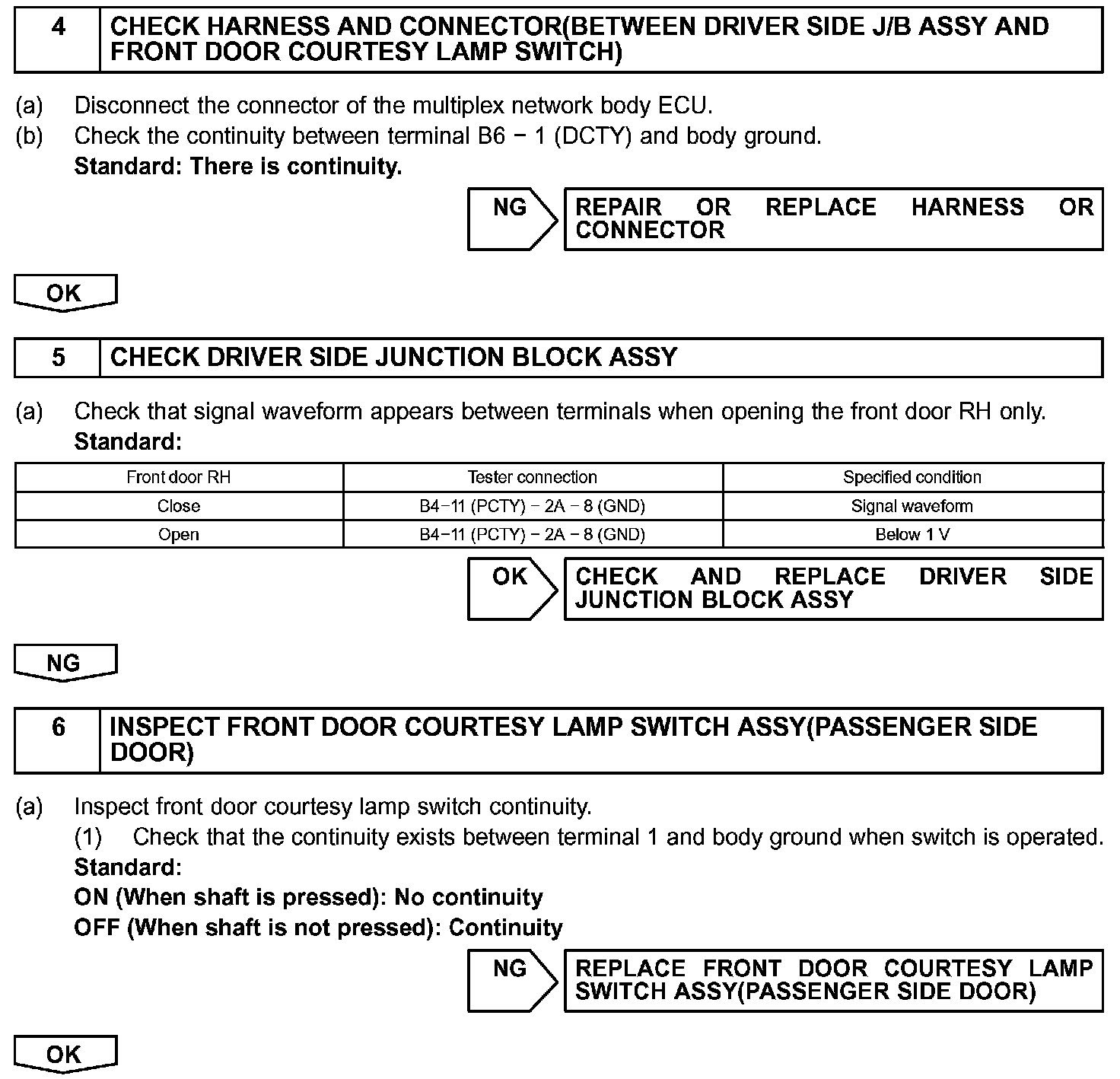 4 CHECK HARNESS AND CONNECTOR(BETWEEN DRIVER SIDE J/B ASSY AND FRONT DOOR COURTESY LAMP SWITCH)

(a) Disconnect the connector of the multiplex network body ECU.
(b) Check the continuity between terminal B6 − 1 (DCTY) and body ground.
Standard: There is continuity.

NG REPAIR OR REPLACE HARNESS OR CONNECTOR

OK

5 CHECK DRIVER SIDE JUNCTION BLOCK ASSY

(a) Check that signal waveform appears between terminals when opening the front door RH only.
Standard:

| Front door RH | Tester connection | Specified condition |
|---|---|---|
| Close | B4−11 (PCTY) − 2A − 8 (GND) | Signal waveform |
| Open | B4−11 (PCTY) − 2A − 8 (GND) | Below 1 V |

OK CHECK AND REPLACE DRIVER SIDE JUNCTION BLOCK ASSY

NG

6 INSPECT FRONT DOOR COURTESY LAMP SWITCH ASSY(PASSENGER SIDE DOOR)

(a) Inspect front door courtesy lamp switch continuity.
(1) Check that the continuity exists between terminal 1 and body ground when switch is operated.
Standard:
ON (When shaft is pressed): No continuity
OFF (When shaft is not pressed): Continuity

NG REPLACE FRONT DOOR COURTESY LAMP SWITCH ASSY(PASSENGER SIDE DOOR)

OK